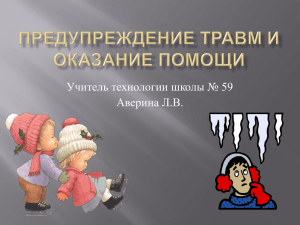 ПРЕДУПРЕЖДЕНИЕ ТРАВМ И ОКАЗАНИЕ ПОМОЩИ

Учитель технологии школы № 59
Аверина Л.В.